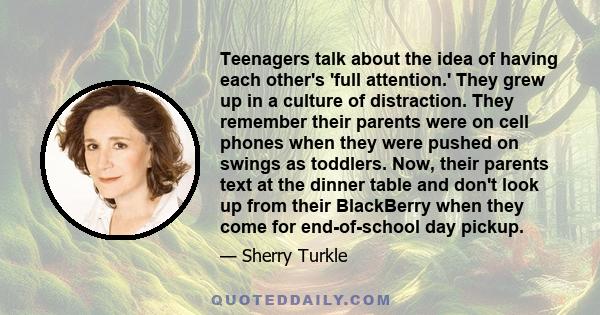 Teenagers talk about the idea of having each other's 'full attention.' They grew up in a culture of distraction. They remember their parents were on cell phones when they were pushed on swings as toddlers. Now, their parents text at the dinner table and don't look up from their BlackBerry when they come for end-of-school day pickup.

— Sherry Turkle

QUOTEDDAILY.COM